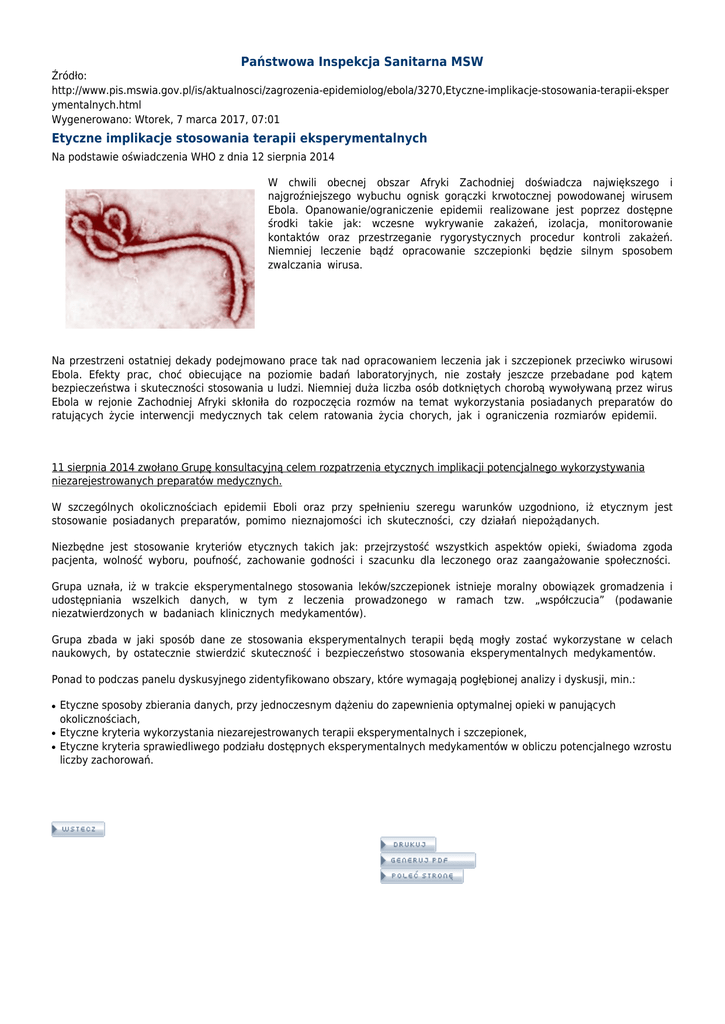 Państwowa Inspekcja Sanitarna MSW

Źródło:
http://www.pis.mswia.gov.pl/is/aktualnosci/zagrozenia-epidemiolog/ebola/3270,Etyczne-implikacje-stosowania-terapii-eksperymentalnych.html
Wygenerowano: Wtorek, 7 marca 2017, 07:01

Etyczne implikacje stosowania terapii eksperymentalnych

Na podstawie oświadczenia WHO z dnia 12 sierpnia 2014

W chwili obecnej obszar Afryki Zachodniej doświadcza największego i najgroźniejszego wybuchu ognisk gorączki krwotocznej powodowanej wirusem Ebola. Opanowanie/ograniczenie epidemii realizowane jest poprzez dostępne środki takie jak: wczesne wykrywanie zakażeń, izolacja, monitorowanie kontaktów oraz przestrzeganie rygorystycznych procedur kontroli zakażeń. Niemniej leczenie bądź opracowanie szczepionki będzie silnym sposobem zwalczania wirusa.

Na przestrzeni ostatniej dekady podejmowano prace tak nad opracowaniem leczenia jak i szczepionek przeciwko wirusowi Ebola. Efekty prac, choć obiecujące na poziomie badań laboratoryjnych, nie zostały jeszcze przebadane pod kątem bezpieczeństwa i skuteczności stosowania u ludzi. Niemniej duża liczba osób dotkniętych chorobą wywoływaną przez wirus Ebola w rejonie Zachodniej Afryki skłoniła do rozpoczęcia rozmów na temat wykorzystania posiadanych preparatów do ratujących życie interwencji medycznych tak celem ratowania życia chorych, jak i ograniczenia rozmiarów epidemii.

11 sierpnia 2014 zwołano Grupę konsultacyjną celem rozpatrzenia etycznych implikacji potencjalnego wykorzystywania niezarejestrowanych preparatów medycznych.

W szczególnych okolicznościach epidemii Eboli oraz przy spełnieniu szeregu warunków uzgodniono, iż etycznym jest stosowanie posiadanych preparatów, pomimo nieznajomości ich skuteczności, czy działań niepożądanych.

Niezbędne jest stosowanie kryteriów etycznych takich jak: przejrzystość wszystkich aspektów opieki, świadoma zgoda pacjenta, wolność wyboru, poufność, zachowanie godności i szacunku dla leczonego oraz zaangażowanie społeczności.

Grupa uznała, iż w trakcie eksperymentalnego stosowania leków/szczepionek istnieje moralny obowiązek gromadzenia i udostępniania wszelkich danych, w tym z leczenia prowadzonego w ramach tzw. „współczucia” (podawanie niezatwierdzonych w badaniach klinicznych medykamentów).

Grupa zbada w jaki sposób dane ze stosowania eksperymentalnych terapii będą mogły zostać wykorzystane w celach naukowych, by ostatecznie stwierdzić skuteczność i bezpieczeństwo stosowania eksperymentalnych medykamentów.

Ponad to podczas panelu dyskusyjnego zidentyfikowano obszary, które wymagają pogłębionej analizy i dyskusji, min.:

• Etyczne sposoby zbierania danych, przy jednoczesnym dążeniu do zapewnienia optymalnej opieki w panujących okolicznościach,
• Etyczne kryteria wykorzystania niezarejestrowanych terapii eksperymentalnych i szczepionek,
• Etyczne kryteria sprawiedliwego podziału dostępnych eksperymentalnych medykamentów w obliczu potencjalnego wzrostu liczby zachorowań.

WSTECZ

DRUKUJ
GENERUJ PDF
POLEĆ STRONĘ